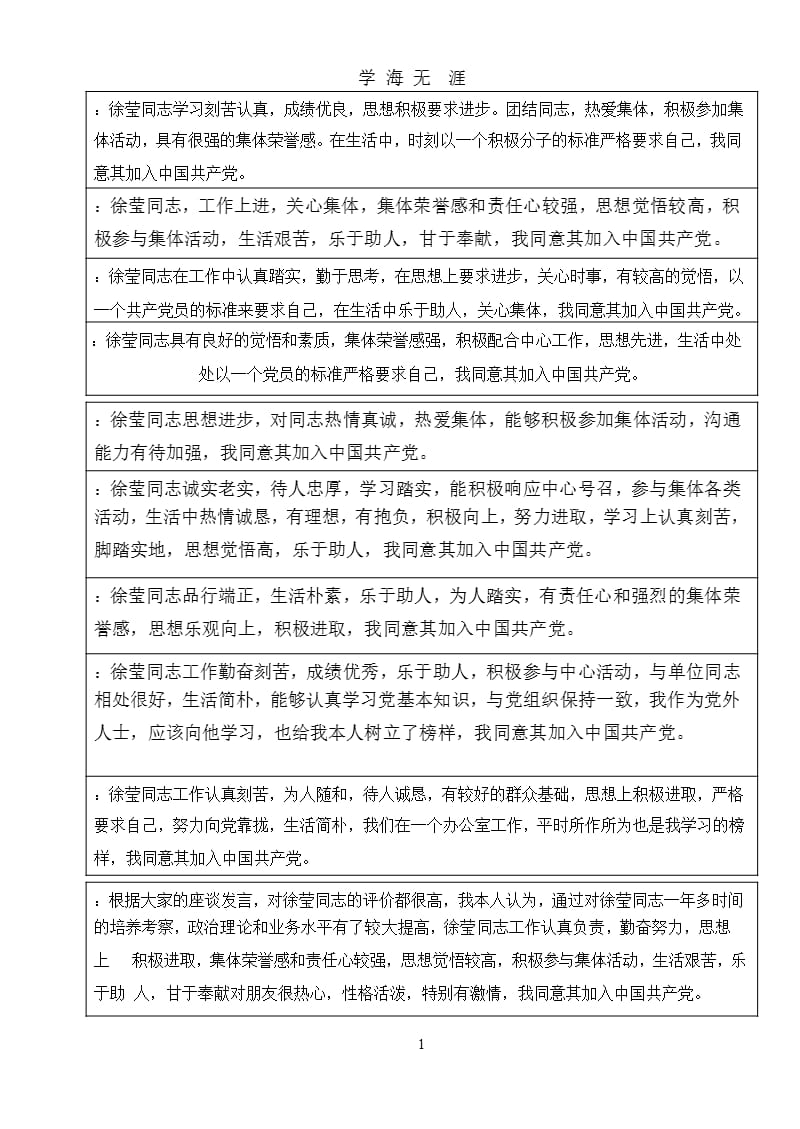 学 海 无 涯

：徐莹同志学习刻苦认真，成绩优良，思想积极要求进步。团结同志，热爱集体，积极参加集体活动，具有很强的集体荣誉感。在生活中，时刻以一个积极分子的标准严格要求自己，我同意其加入中国共产党。

：徐莹同志，工作上进，关心集体，集体荣誉感和责任心较强，思想觉悟较高，积极参与集体活动，生活艰苦，乐于助人，甘于奉献，我同意其加入中国共产党。

：徐莹同志在工作中认真踏实，勤于思考，在思想上要求进步，关心时事，有较高的觉悟，以一个共产党员的标准来要求自己，在生活中乐于助人，关心集体，我同意其加入中国共产党。

：徐莹同志具有良好的觉悟和素质，集体荣誉感强，积极配合中心工作，思想先进，生活中处处以一个党员的标准严格要求自己，我同意其加入中国共产党。

：徐莹同志思想进步，对同志热情真诚，热爱集体，能够积极参加集体活动，沟通能力有待加强，我同意其加入中国共产党。

：徐莹同志诚实老实，待人忠厚，学习踏实，能积极响应中心号召，参与集体各类活动，生活中热情诚恳，有理想，有抱负，积极向上，努力进取，学习上认真刻苦，脚踏实地，思想觉悟高，乐于助人，我同意其加入中国共产党。

：徐莹同志品行端正，生活朴素，乐于助人，为人踏实，有责任心和强烈的集体荣誉感，思想乐观向上，积极进取，我同意其加入中国共产党。

：徐莹同志工作勤奋刻苦，成绩优秀，乐于助人，积极参与中心活动，与单位同志相处很好，生活简朴，能够认真学习党基本知识，与党组织保持一致，我作为党外人士，应该向他学习，也给我本人树立了榜样，我同意其加入中国共产党。

：徐莹同志工作认真刻苦，为人随和，待人诚恳，有较好的群众基础，思想上积极进取，严格要求自己，努力向党靠拢，生活简朴，我们在一个办公室工作，平时所作所为也是我学习的榜样，我同意其加入中国共产党。

：根据大家的座谈发言，对徐莹同志的评价都很高，我本人认为，通过对徐莹同志一年多时间的培养考察，政治理论和业务水平有了较大提高，徐莹同志工作认真负责，勤奋努力，思想上 积极进取，集体荣誉感和责任心较强，思想觉悟较高，积极参与集体活动，生活艰苦，乐于助 人，甘于奉献对朋友很热心，性格活泼，特别有激情，我同意其加入中国共产党。

1